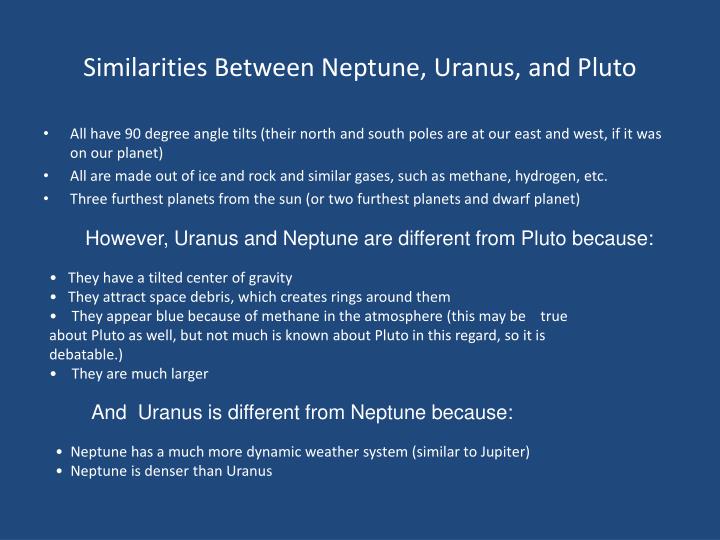 Similarities Between Neptune, Uranus, and Pluto

• All have 90 degree angle tilts (their north and south poles are at our east and west, if it was on our planet)
• All are made out of ice and rock and similar gases, such as methane, hydrogen, etc.
• Three furthest planets from the sun (or two furthest planets and dwarf planet)

However, Uranus and Neptune are different from Pluto because:

• They have a tilted center of gravity
• They attract space debris, which creates rings around them
• They appear blue because of methane in the atmosphere (this may be true about Pluto as well, but not much is known about Pluto in this regard, so it is debatable.)
• They are much larger

And Uranus is different from Neptune because:

• Neptune has a much more dynamic weather system (similar to Jupiter)
• Neptune is denser than Uranus